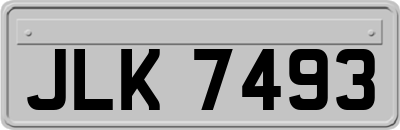 JLK 7493